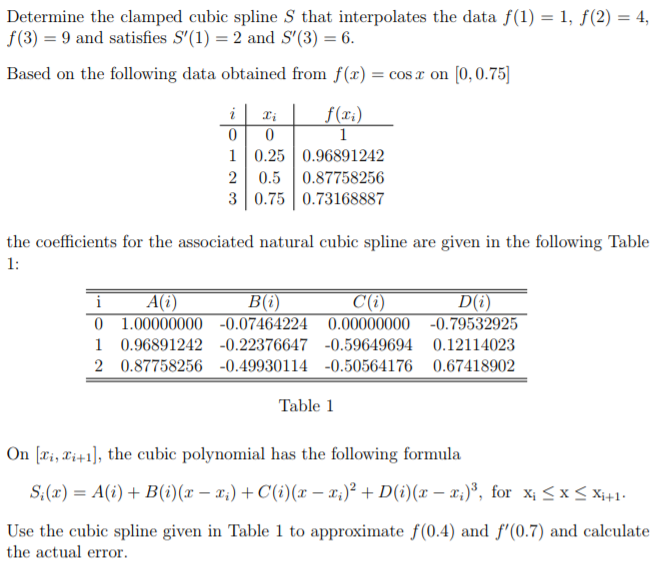 Determine the clamped cubic spline $S$ that interpolates the data $f(1) = 1$, $f(2) = 4$, $f(3) = 9$ and satisfies $S'(1) = 2$ and $S'(3) = 6$.

Based on the following data obtained from $f(x) = \cos x$ on $[0, 0.75]$

| $i$ | $x_i$ | $f(x_i)$ |
|---|---|---|
| 0 | 0 | 1 |
| 1 | 0.25 | 0.96891242 |
| 2 | 0.5 | 0.87758256 |
| 3 | 0.75 | 0.73168887 |

the coefficients for the associated natural cubic spline are given in the following Table 1:

| i | $A(i)$ | $B(i)$ | $C(i)$ | $D(i)$ |
|---|---|---|---|---|
| 0 | 1.00000000 | -0.07464224 | 0.00000000 | -0.79532925 |
| 1 | 0.96891242 | -0.22376647 | -0.59649694 | 0.12114023 |
| 2 | 0.87758256 | -0.49930114 | -0.50564176 | 0.67418902 |

Table 1

On $[x_i, x_{i+1}]$, the cubic polynomial has the following formula

$S_i(x) = A(i) + B(i)(x - x_i) + C(i)(x - x_i)^2 + D(i)(x - x_i)^3$, for $x_i \leq x \leq x_{i+1}$.

Use the cubic spline given in Table 1 to approximate $f(0.4)$ and $f'(0.7)$ and calculate the actual error.